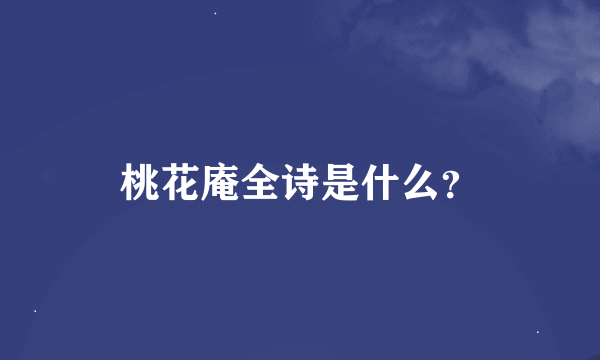 桃花庵全诗是什么？